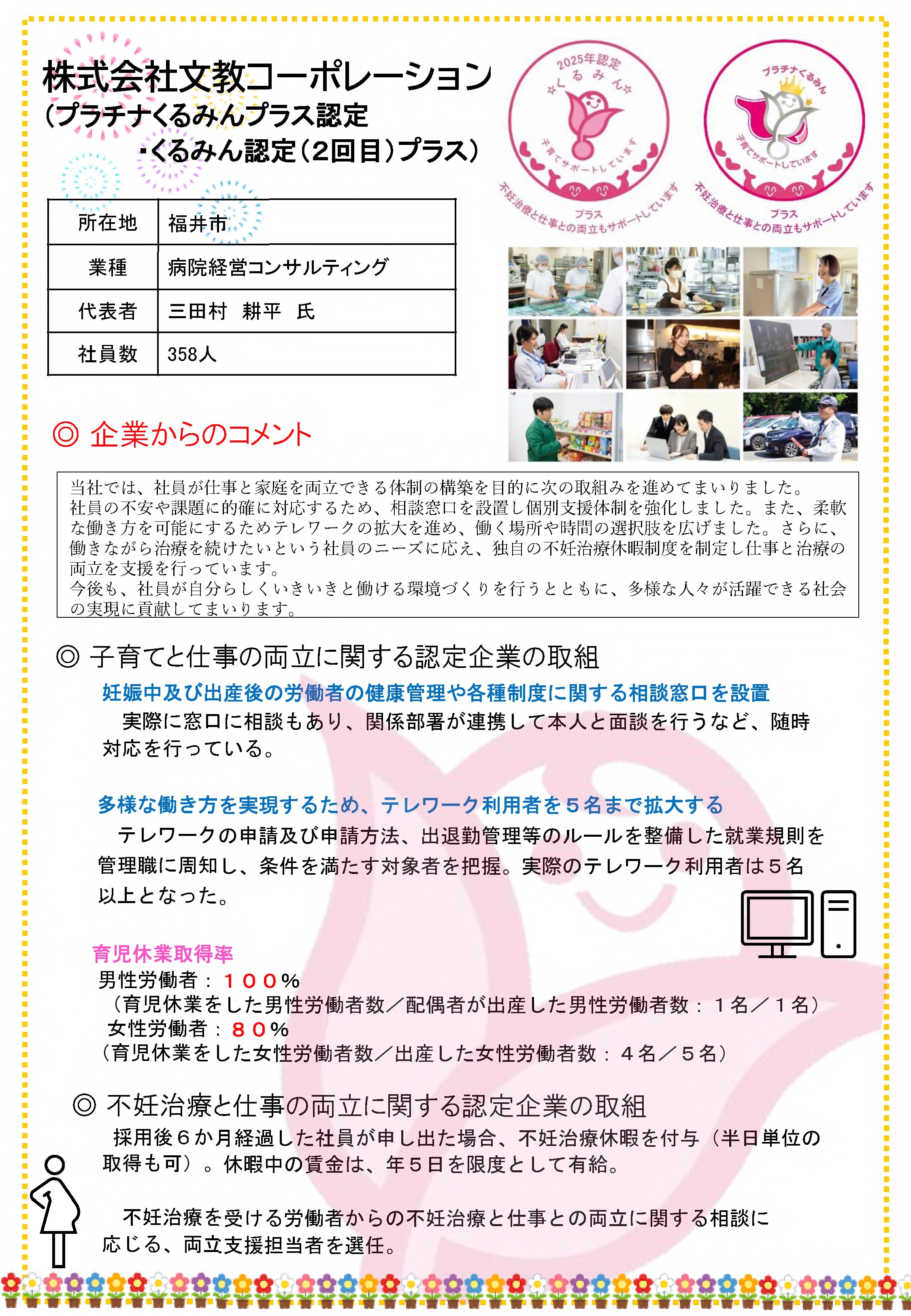 株式会社文教コーポレーション
（プラチナくるみんプラス認定
・くるみん認定（2回目）プラス）

2025年認定
☆くるみん☆
子育てサポートしています
プラス
不妊治療と仕事との両立もサポートしています

プラチナくるみん
子育てサポートしています
プラス
不妊治療と仕事との両立もサポートしています

| 所在地 | 福井市 |
|---|---|
| 業種 | 病院経営コンサルティング |
| 代表者 | 三田村　耕平　氏 |
| 社員数 | 358人 |

◎ 企業からのコメント

当社では、社員が仕事と家庭を両立できる体制の構築を目的に次の取組みを進めてまいりました。
社員の不安や課題に的確に対応するため、相談窓口を設置し個別支援体制を強化しました。また、柔軟な働き方を可能にするためテレワークの拡大を進め、働く場所や時間の選択肢を広げました。さらに、働きながら治療を続けたいという社員のニーズに応え、独自の不妊治療休暇制度を制定し仕事と治療の両立を支援を行っています。
今後も、社員が自分らしくいきいきと働ける環境づくりを行うとともに、多様な人々が活躍できる社会の実現に貢献してまいります。

◎ 子育てと仕事の両立に関する認定企業の取組

妊娠中及び出産後の労働者の健康管理や各種制度に関する相談窓口を設置
実際に窓口に相談もあり、関係部署が連携して本人と面談を行うなど、随時対応を行っている。

多様な働き方を実現するため、テレワーク利用者を５名まで拡大する
テレワークの申請及び申請方法、出退勤管理等のルールを整備した就業規則を管理職に周知し、条件を満たす対象者を把握。実際のテレワーク利用者は５名以上となった。

育児休業取得率
男性労働者：１００％
（育児休業をした男性労働者数／配偶者が出産した男性労働者数：１名／１名）
女性労働者：８０％
（育児休業をした女性労働者数／出産した女性労働者数：４名／５名）

◎ 不妊治療と仕事の両立に関する認定企業の取組
採用後６か月経過した社員が申し出た場合、不妊治療休暇を付与（半日単位の取得も可）。休暇中の賃金は、年５日を限度として有給。

不妊治療を受ける労働者からの不妊治療と仕事との両立に関する相談に応じる、両立支援担当者を選任。